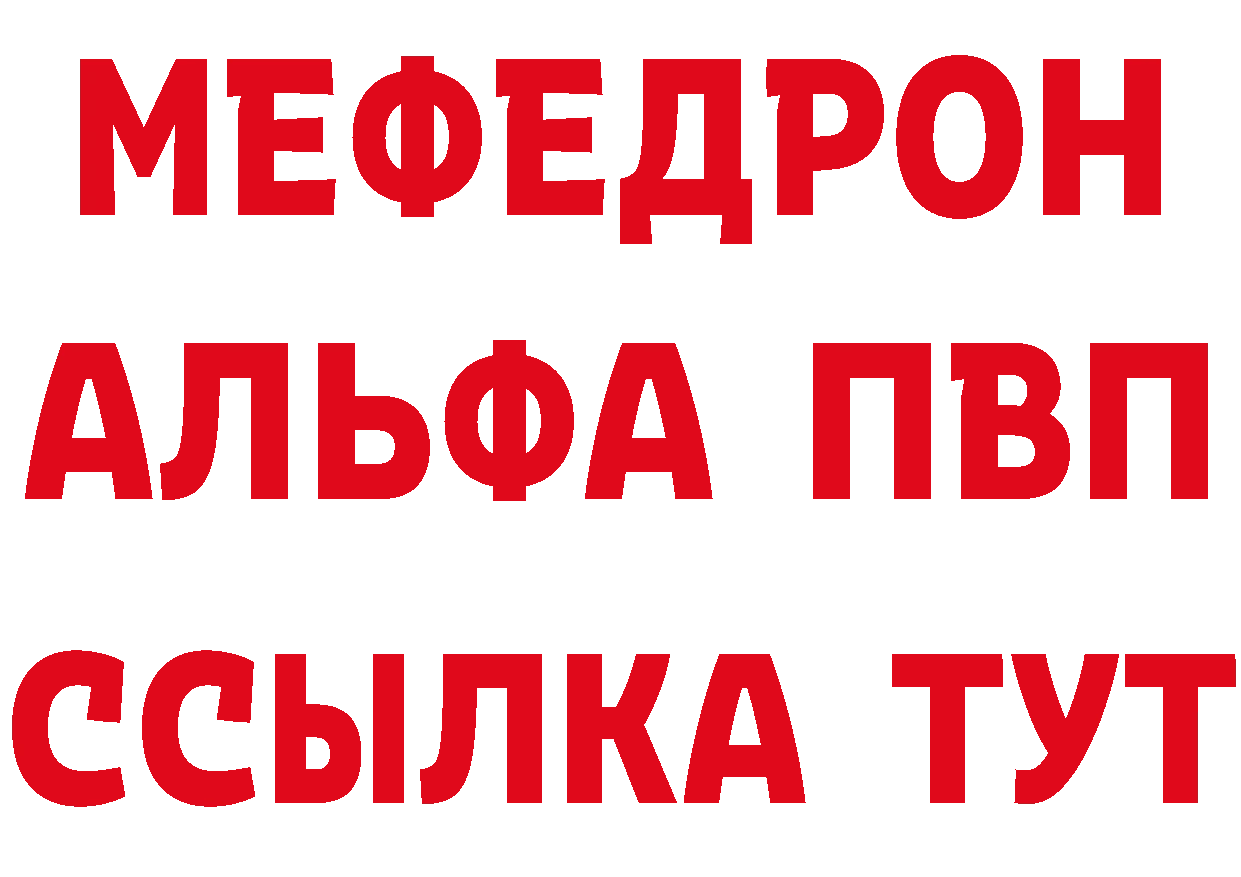 МЕФЕДРОН
АЛЬФА ПВП
ССЫЛКА ТУТ